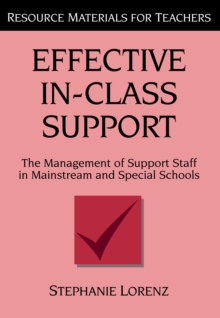 RESOURCE MATERIALS FOR TEACHERS

EFFECTIVE IN-CLASS SUPPORT

The Management of Support Staff in Mainstream and Special Schools

STEPHANIE LORENZ